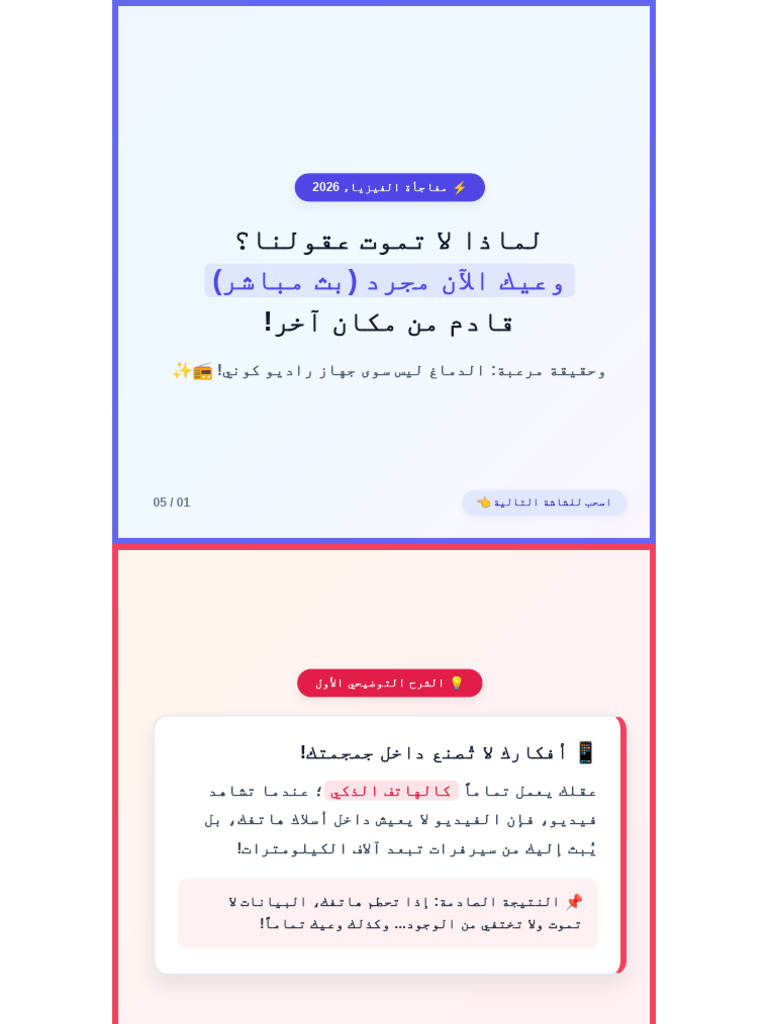 ⚡ مفاجأة الفيزياء 2026

لماذا لا تموت عقولنا؟
وعيك الآن مجرد (بث مباشر)
قادم من مكان آخر!

وحقيقة مرعبة: الدماغ ليس سوى جهاز راديو كوني! 📻✨

اسحب للشاشة التالية 👈

05 / 01

💡 الشرح التوضيحي الأول

📱 أفكارك لا تُصنع داخل جمجمتك!

عقلك يعمل تماماً كالهاتف الذكي؛ عندما تشاهد فيديو، فإن الفيديو لا يعيش داخل أسلاك هاتفك، بل يُبث إليك من سيرفرات تبعد آلاف الكيلومترات!

📌 النتيجة الصادمة: إذا تحطم هاتفك، البيانات لا تموت ولا تختفي من الوجود... وكذلك وعيك تماماً!